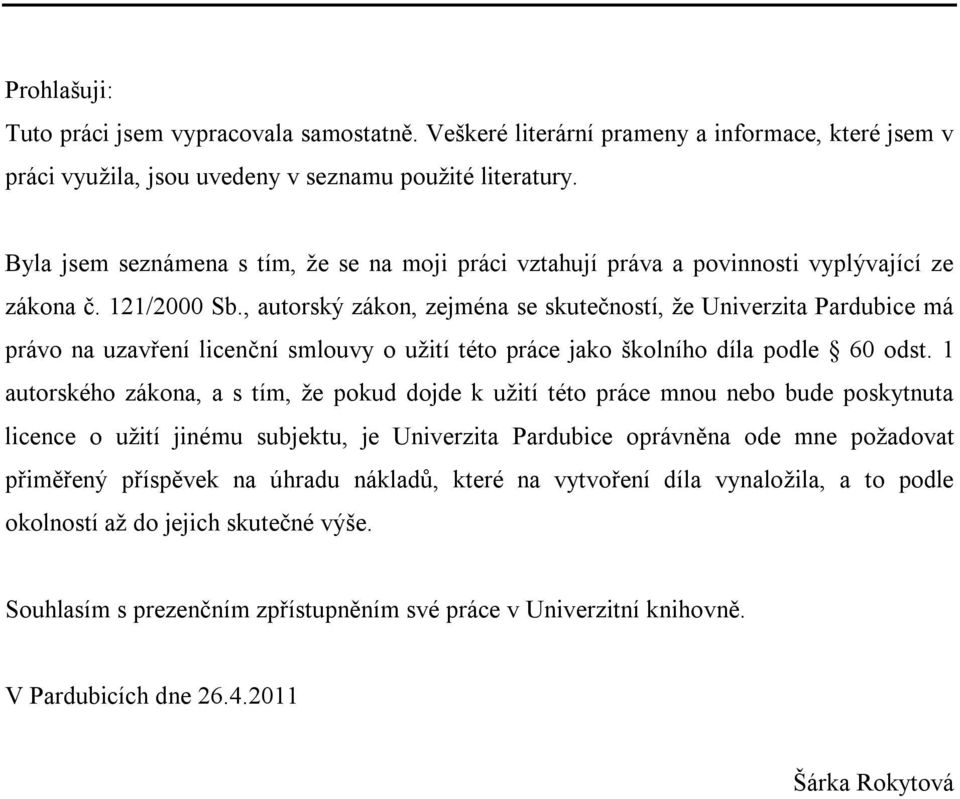 Prohlašuji:

Tuto práci jsem vypracovala samostatně. Veškeré literární prameny a informace, které jsem v práci využila, jsou uvedeny v seznamu použité literatury.

Byla jsem seznámena s tím, že se na moji práci vztahují práva a povinnosti vyplývající ze zákona č. 121/2000 Sb., autorský zákon, zejména se skutečností, že Univerzita Pardubice má právo na uzavření licenční smlouvy o užití této práce jako školního díla podle § 60 odst. 1 autorského zákona, a s tím, že pokud dojde k užití této práce mnou nebo bude poskytnuta licence o užití jinému subjektu, je Univerzita Pardubice oprávněna ode mne požadovat přiměřený příspěvek na úhradu nákladů, které na vytvoření díla vynaložila, a to podle okolností až do jejich skutečné výše.

Souhlasím s prezenčním zpřístupněním své práce v Univerzitní knihovně.

V Pardubicích dne 26.4.2011

Šárka Rokytová